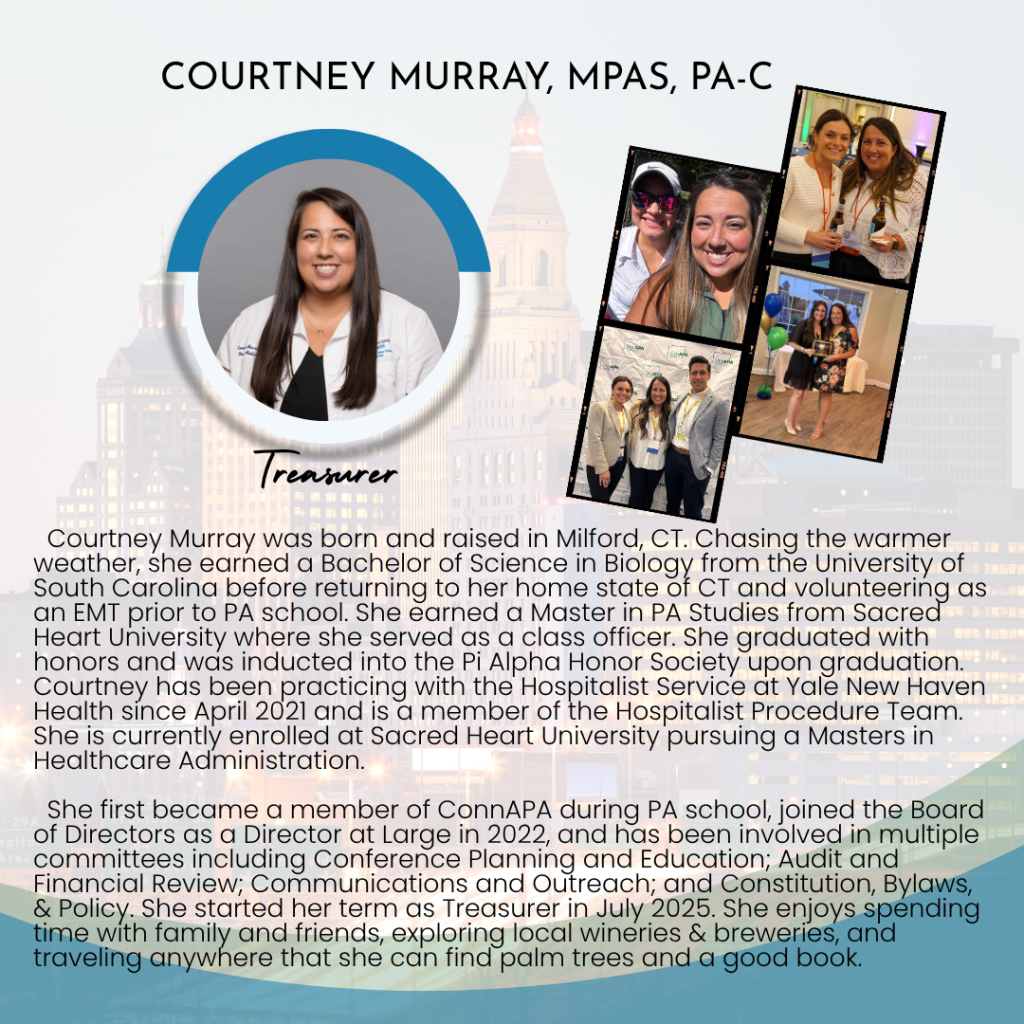 COURTNEY MURRAY, MPAS, PA-C

Treasurer

Courtney Murray was born and raised in Milford, CT. Chasing the warmer weather, she earned a Bachelor of Science in Biology from the University of South Carolina before returning to her home state of CT and volunteering as an EMT prior to PA school. She earned a Master in PA Studies from Sacred Heart University where she served as a class officer. She graduated with honors and was inducted into the Pi Alpha Honor Society upon graduation. Courtney has been practicing with the Hospitalist Service at Yale New Haven Health since April 2021 and is a member of the Hospitalist Procedure Team. She is currently enrolled at Sacred Heart University pursuing a Masters in Healthcare Administration.

She first became a member of ConnAPA during PA school, joined the Board of Directors as a Director at Large in 2022, and has been involved in multiple committees including Conference Planning and Education; Audit and Financial Review; Communications and Outreach; and Constitution, Bylaws, & Policy. She started her term as Treasurer in July 2025. She enjoys spending time with family and friends, exploring local wineries & breweries, and traveling anywhere that she can find palm trees and a good book.